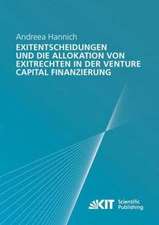 Andreea Hannich
EXITENTSCHEIDUNGEN UND DIE ALLOKATION VON EXITRECHTEN IN DER VENTURE CAPITAL FINANZIERUNG

KIT Scientific Publishing